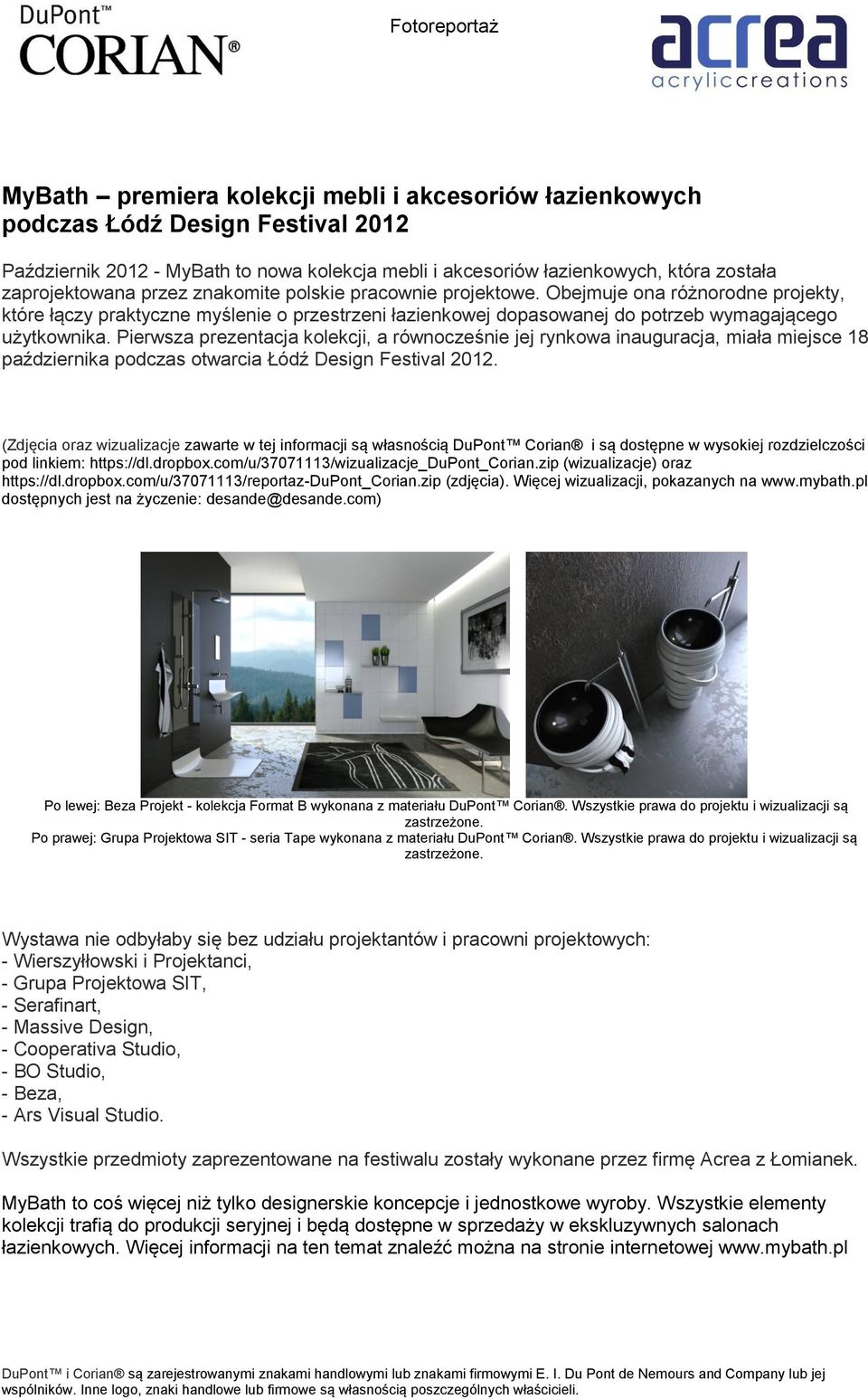 DuPont™ CORIAN®

Fotoreportaż

acrea acryliccreations

MyBath – premiera kolekcji mebli i akcesoriów łazienkowych podczas Łódź Design Festival 2012

Październik 2012 - MyBath to nowa kolekcja mebli i akcesoriów łazienkowych, która została zaprojektowana przez znakomite polskie pracownie projektowe. Obejmuje ona różnorodne projekty, które łączy praktyczne myślenie o przestrzeni łazienkowej dopasowanej do potrzeb wymagającego użytkownika. Pierwsza prezentacja kolekcji, a równocześnie jej rynkowa inauguracja, miała miejsce 18 października podczas otwarcia Łódź Design Festival 2012.

(Zdjęcia oraz wizualizacje zawarte w tej informacji są własnością DuPont™ Corian® i są dostępne w wysokiej rozdzielczości pod linkiem: https://dl.dropbox.com/u/37071113/wizualizacje_DuPont_Corian.zip (wizualizacje) oraz https://dl.dropbox.com/u/37071113/reportaz-DuPont_Corian.zip (zdjęcia). Więcej wizualizacji, pokazanych na www.mybath.pl dostępnych jest na życzenie: desande@desande.com)

Po lewej: Beza Projekt - kolekcja Format B wykonana z materiału DuPont™ Corian®. Wszystkie prawa do projektu i wizualizacji są zastrzeżone.
Po prawej: Grupa Projektowa SIT - seria Tape wykonana z materiału DuPont™ Corian®. Wszystkie prawa do projektu i wizualizacji są zastrzeżone.

Wystawa nie odbyłaby się bez udziału projektantów i pracowni projektowych:
- Wierszyłłowski i Projektanci,
- Grupa Projektowa SIT,
- Serafinart,
- Massive Design,
- Cooperativa Studio,
- BO Studio,
- Beza,
- Ars Visual Studio.

Wszystkie przedmioty zaprezentowane na festiwalu zostały wykonane przez firmę Acrea z Łomianek.

MyBath to coś więcej niż tylko designerskie koncepcje i jednostkowe wyroby. Wszystkie elementy kolekcji trafią do produkcji seryjnej i będą dostępne w sprzedaży w ekskluzywnych salonach łazienkowych. Więcej informacji na ten temat znaleźć można na stronie internetowej www.mybath.pl

DuPont™ i Corian® są zarejestrowanymi znakami handlowymi lub znakami firmowymi E. I. Du Pont de Nemours and Company lub jej wspólników. Inne logo, znaki handlowe lub firmowe są własnością poszczególnych właścicieli.